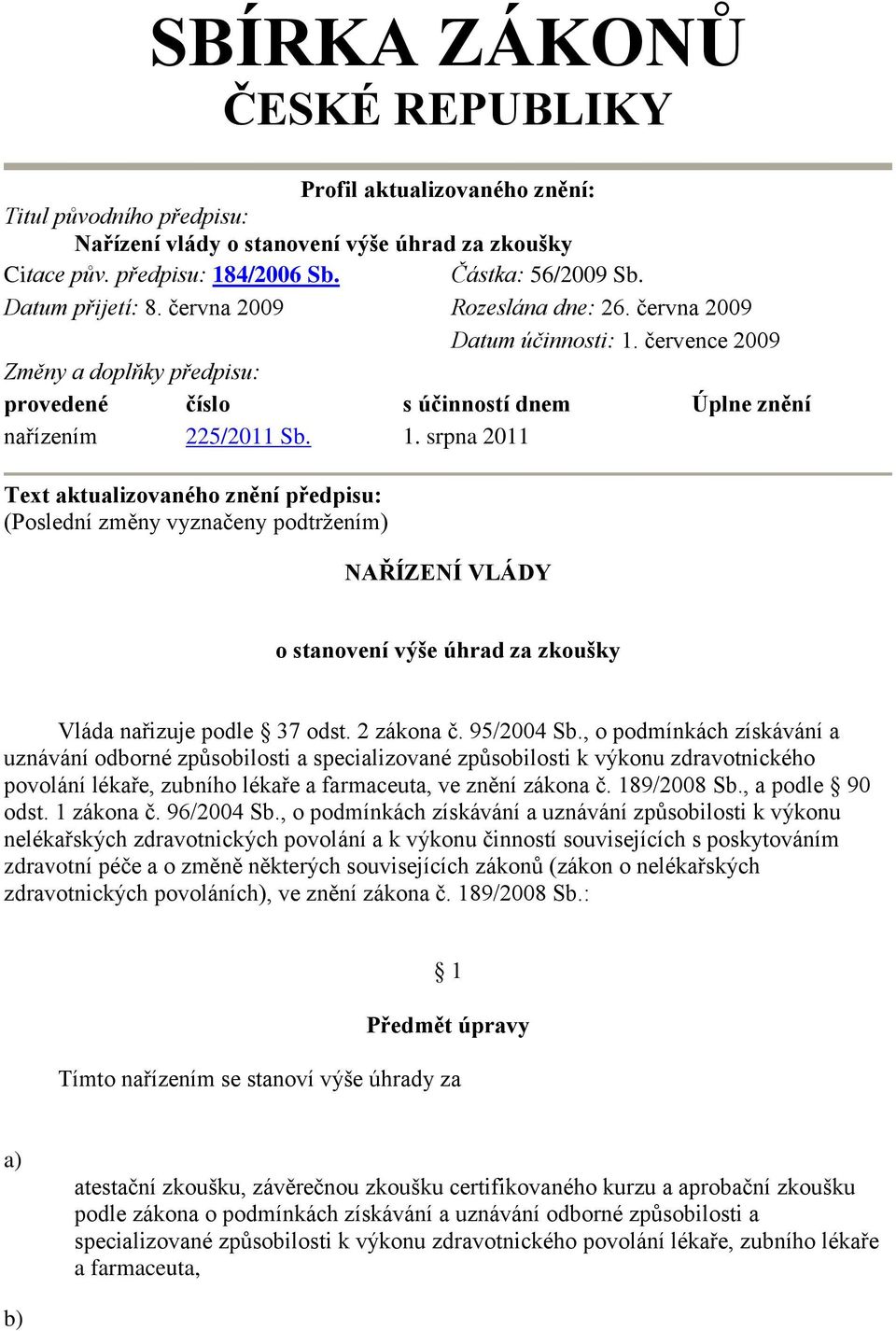 SBÍRKA ZÁKONŮ
ČESKÉ REPUBLIKY

Profil aktualizovaného znění:

Titul původního předpisu:
Nařízení vlády o stanovení výše úhrad za zkoušky

Citace pův. předpisu: 184/2006 Sb.   Částka: 56/2009 Sb.

Datum přijetí: 8. června 2009   Rozeslána dne: 26. června 2009

Datum účinnosti: 1. července 2009

Změny a doplňky předpisu:

| provedené | číslo | s účinností dnem | Úplne znění |
|---|---|---|---|
| nařízením | 225/2011 Sb. | 1. srpna 2011 | |

Text aktualizovaného znění předpisu:
(Poslední změny vyznačeny podtržením)

NAŘÍZENÍ VLÁDY

o stanovení výše úhrad za zkoušky

Vláda nařizuje podle § 37 odst. 2 zákona č. 95/2004 Sb., o podmínkách získávání a uznávání odborné způsobilosti a specializované způsobilosti k výkonu zdravotnického povolání lékaře, zubního lékaře a farmaceuta, ve znění zákona č. 189/2008 Sb., a podle § 90 odst. 1 zákona č. 96/2004 Sb., o podmínkách získávání a uznávání způsobilosti k výkonu nelékařských zdravotnických povolání a k výkonu činností souvisejících s poskytováním zdravotní péče a o změně některých souvisejících zákonů (zákon o nelékařských zdravotnických povoláních), ve znění zákona č. 189/2008 Sb.:

§ 1

Předmět úpravy

Tímto nařízením se stanoví výše úhrady za

a)

atestační zkoušku, závěrečnou zkoušku certifikovaného kurzu a aprobační zkoušku podle zákona o podmínkách získávání a uznávání odborné způsobilosti a specializované způsobilosti k výkonu zdravotnického povolání lékaře, zubního lékaře a farmaceuta,

b)